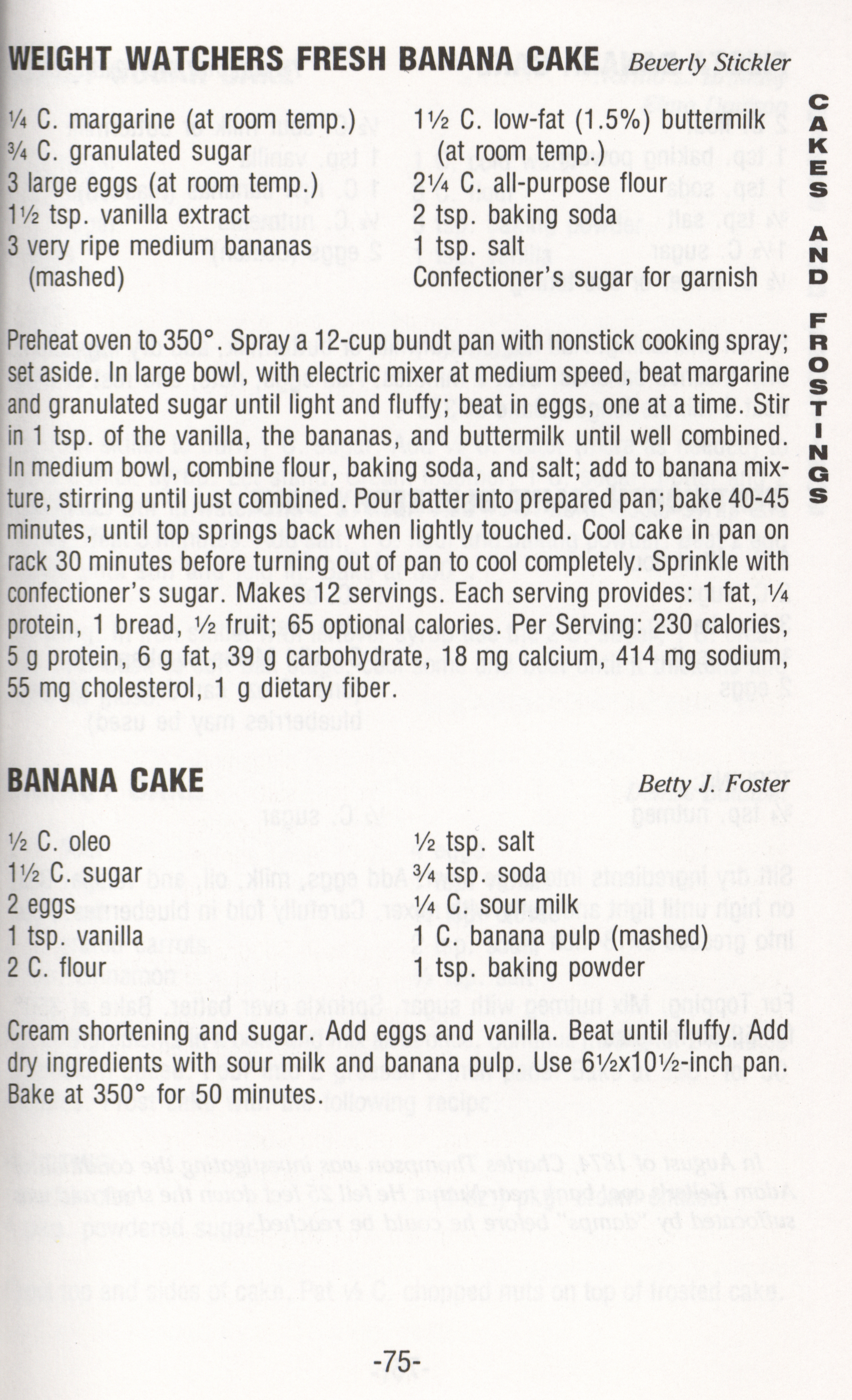 WEIGHT WATCHERS FRESH BANANA CAKE Beverly Stickler

¼ C. margarine (at room temp.)
¾ C. granulated sugar
3 large eggs (at room temp.)
1½ tsp. vanilla extract
3 very ripe medium bananas (mashed)

1½ C. low-fat (1.5%) buttermilk (at room temp.)
2¼ C. all-purpose flour
2 tsp. baking soda
1 tsp. salt
Confectioner's sugar for garnish

Preheat oven to 350°. Spray a 12-cup bundt pan with nonstick cooking spray; set aside. In large bowl, with electric mixer at medium speed, beat margarine and granulated sugar until light and fluffy; beat in eggs, one at a time. Stir in 1 tsp. of the vanilla, the bananas, and buttermilk until well combined. In medium bowl, combine flour, baking soda, and salt; add to banana mixture, stirring until just combined. Pour batter into prepared pan; bake 40-45 minutes, until top springs back when lightly touched. Cool cake in pan on rack 30 minutes before turning out of pan to cool completely. Sprinkle with confectioner's sugar. Makes 12 servings. Each serving provides: 1 fat, ¼ protein, 1 bread, ½ fruit; 65 optional calories. Per Serving: 230 calories, 5 g protein, 6 g fat, 39 g carbohydrate, 18 mg calcium, 414 mg sodium, 55 mg cholesterol, 1 g dietary fiber.

BANANA CAKE Betty J. Foster

½ C. oleo
1½ C. sugar
2 eggs
1 tsp. vanilla
2 C. flour

½ tsp. salt
¾ tsp. soda
¼ C sour milk
1 C. banana pulp (mashed)
1 tsp. baking powder

Cream shortening and sugar. Add eggs and vanilla. Beat until fluffy. Add dry ingredients with sour milk and banana pulp. Use 6½x10½-inch pan. Bake at 350° for 50 minutes.

-75-

CAKES AND FROSTINGS